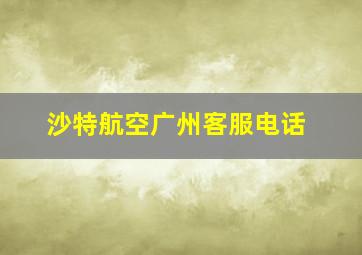 沙特航空广州客服电话